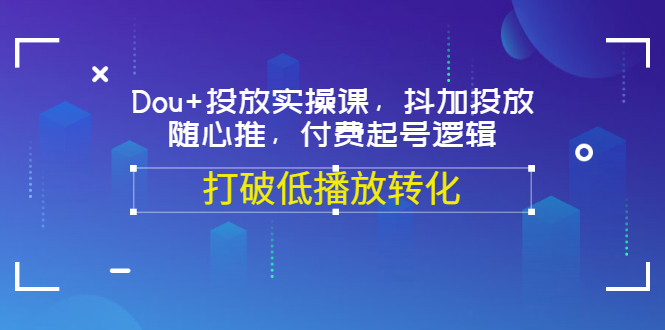 Dou+投放实操课，抖加投放随心推，付费起号逻辑

打破低播放转化